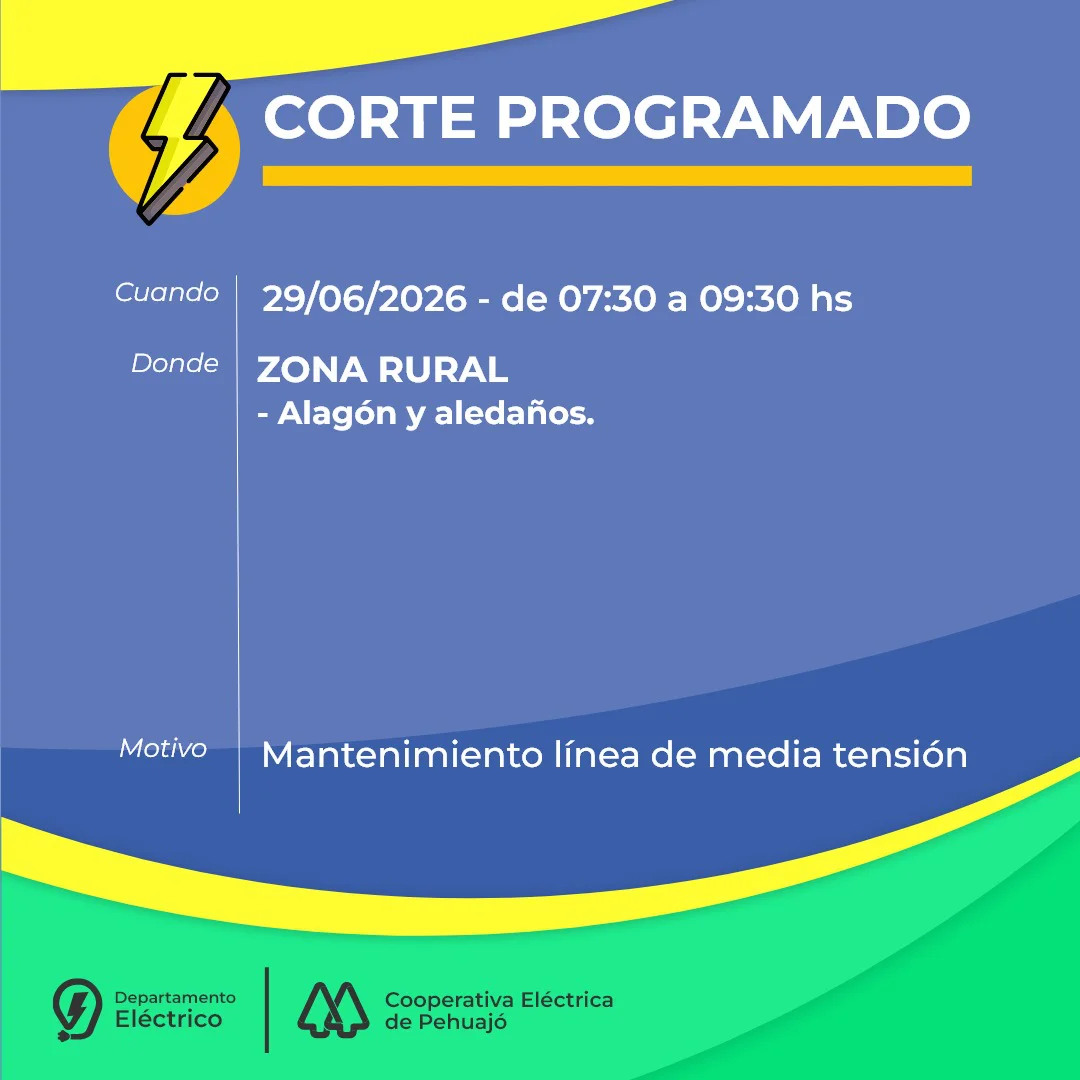 CORTE PROGRAMADO

Cuando 29/06/2026 - de 07:30 a 09:30 hs

Donde ZONA RURAL
- Alagón y aledaños.

Motivo Mantenimiento línea de media tensión

Departamento Eléctrico

Cooperativa Eléctrica de Pehuajó